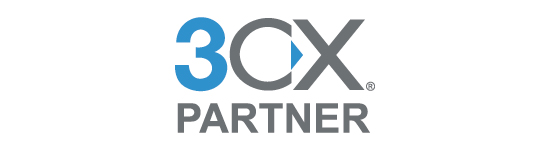 3CX®
PARTNER